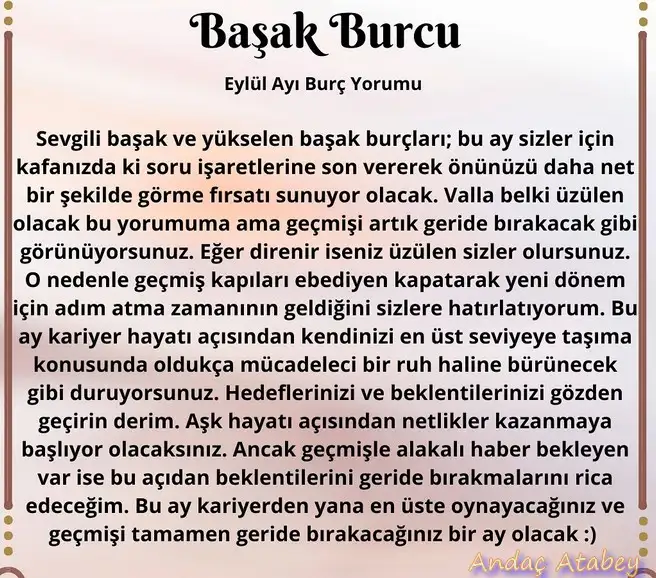 Başak Burcu

Eylül Ayı Burç Yorumu

Sevgili başak ve yükselen başak burçları; bu ay sizler için kafanızda ki soru işaretlerine son vererek önünüzü daha net bir şekilde görme fırsatı sunuyor olacak. Valla belki üzülen olacak bu yorumuma ama geçmişi artık geride bırakacak gibi görünüyorsunuz. Eğer direnir iseniz üzülen sizler olursunuz. O nedenle geçmiş kapıları ebediyen kapatarak yeni dönem için adım atma zamanının geldiğini sizlere hatırlatıyorum. Bu ay kariyer hayatı açısından kendinizi en üst seviyeye taşıma konusunda oldukça mücadeleci bir ruh haline bürünecek gibi duruyorsunuz. Hedeflerinizi ve beklentilerinizi gözden geçirin derim. Aşk hayatı açısından netlikler kazanmaya başlıyor olacaksınız. Ancak geçmişle alakalı haber bekleyen var ise bu açıdan beklentilerini geride bırakmalarını rica edeceğim. Bu ay kariyerden yana en üste oynayacağınız ve geçmişi tamamen geride bırakacağınız bir ay olacak :)

Andaç Atabey